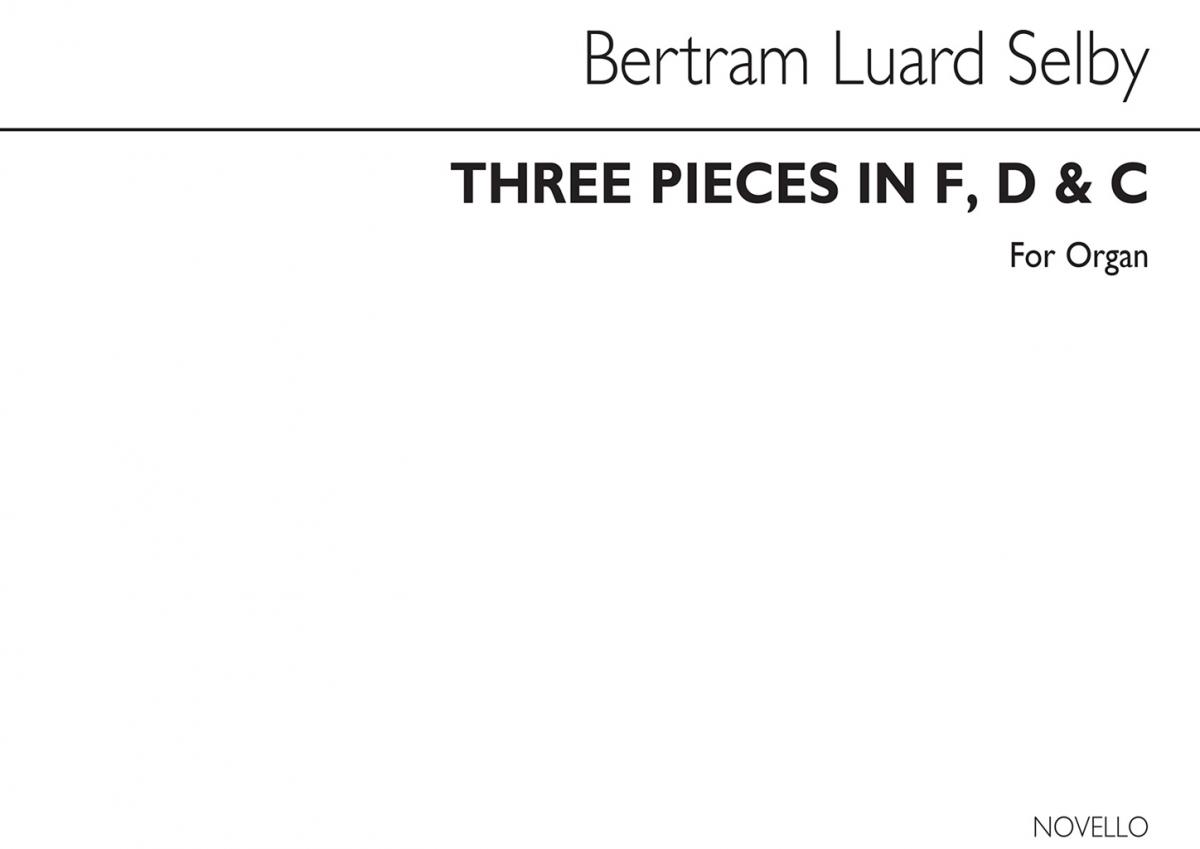 Bertram Luard Selby

THREE PIECES IN F, D & C

For Organ

NOVELLO